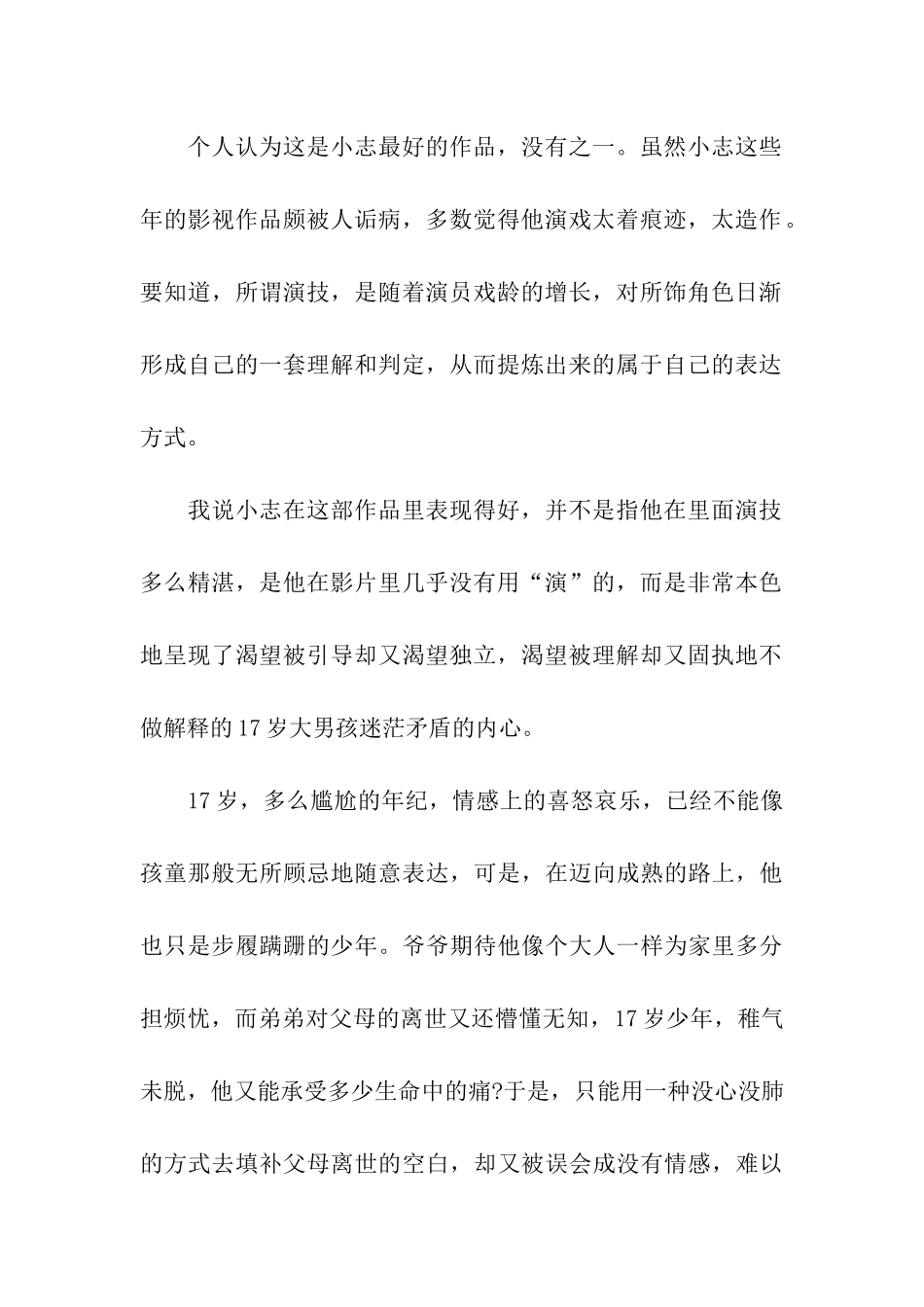 个人认为这是小志最好的作品，没有之一。虽然小志这些年的影视作品颇被人诟病，多数觉得他演戏太着痕迹，太造作。要知道，所谓演技，是随着演员戏龄的增长，对所饰角色日渐形成自己的一套理解和判定，从而提炼出来的属于自己的表达方式。

我说小志在这部作品里表现得好，并不是指他在里面演技多么精湛，是他在影片里几乎没有用“演”的，而是非常本色地呈现了渴望被引导却又渴望独立，渴望被理解却又固执地不做解释的17岁大男孩迷茫矛盾的内心。

17岁，多么尴尬的年纪，情感上的喜怒哀乐，已经不能像孩童那般无所顾忌地随意表达，可是，在迈向成熟的路上，他也只是步履蹒跚的少年。爷爷期待他像个大人一样为家里多分担烦忧，而弟弟对父母的离世又还懵懂无知，17岁少年，稚气未脱，他又能承受多少生命中的痛?于是，只能用一种没心没肺的方式去填补父母离世的空白，却又被误会成没有情感，难以